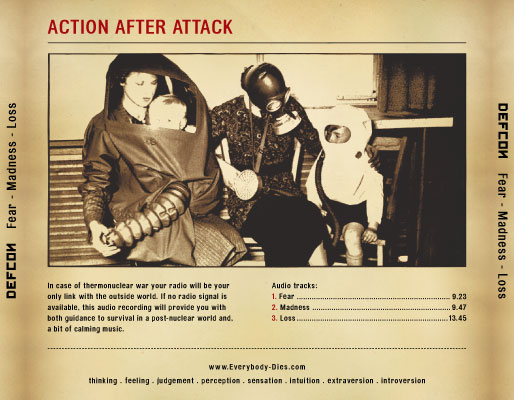 ACTION AFTER ATTACK

DEFCON Fear - Madness - Loss

In case of thermonuclear war your radio will be your only link with the outside world. If no radio signal is available, this audio recording will provide you with both guidance to survival in a post-nuclear world and, a bit of calming music.

Audio tracks:
1. Fear 9.23
2. Madness 9.47
3. Loss 13.45

www.Everybody-Dies.com

thinking . feeling . judgement . perception . sensation . intuition . extraversion . introversion

DEFCON Fear - Madness - Loss